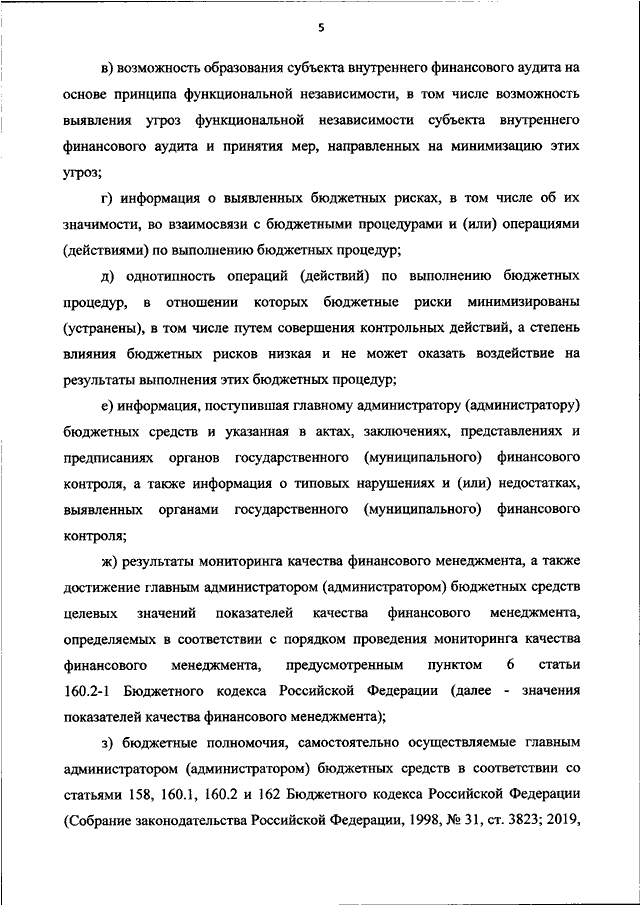 5

в) возможность образования субъекта внутреннего финансового аудита на основе принципа функциональной независимости, в том числе возможность выявления угроз функциональной независимости субъекта внутреннего финансового аудита и принятия мер, направленных на минимизацию этих угроз;

г) информация о выявленных бюджетных рисках, в том числе об их значимости, во взаимосвязи с бюджетными процедурами и (или) операциями (действиями) по выполнению бюджетных процедур;

д) однотипность операций (действий) по выполнению бюджетных процедур, в отношении которых бюджетные риски минимизированы (устранены), в том числе путем совершения контрольных действий, а степень влияния бюджетных рисков низкая и не может оказать воздействие на результаты выполнения этих бюджетных процедур;

е) информация, поступившая главному администратору (администратору) бюджетных средств и указанная в актах, заключениях, представлениях и предписаниях органов государственного (муниципального) финансового контроля, а также информация о типовых нарушениях и (или) недостатках, выявленных органами государственного (муниципального) финансового контроля;

ж) результаты мониторинга качества финансового менеджмента, а также достижение главным администратором (администратором) бюджетных средств целевых значений показателей качества финансового менеджмента, определяемых в соответствии с порядком проведения мониторинга качества финансового менеджмента, предусмотренным пунктом 6 статьи 160.2-1 Бюджетного кодекса Российской Федерации (далее - значения показателей качества финансового менеджмента);

з) бюджетные полномочия, самостоятельно осуществляемые главным администратором (администратором) бюджетных средств в соответствии со статьями 158, 160.1, 160.2 и 162 Бюджетного кодекса Российской Федерации (Собрание законодательства Российской Федерации, 1998, № 31, ст. 3823; 2019,